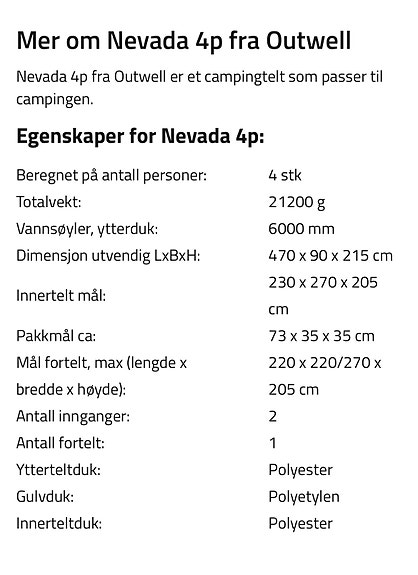 Mer om Nevada 4p fra Outwell

Nevada 4p fra Outwell er et campingtelt som passer til campingen.

Egenskaper for Nevada 4p:

| | |
|---|---|
| Beregnet på antall personer: | 4 stk |
| Totalvekt: | 21200 g |
| Vannsøyler, ytterduk: | 6000 mm |
| Dimensjon utvendig LxBxH: | 470 x 90 x 215 cm |
| Innertelt mål: | 230 x 270 x 205 cm |
| Pakkmål ca: | 73 x 35 x 35 cm |
| Mål fortelt, max (lengde x bredde x høyde): | 220 x 220/270 x 205 cm |
| Antall innganger: | 2 |
| Antall fortelt: | 1 |
| Ytterteltduk: | Polyester |
| Gulvduk: | Polyetylen |
| Innerteltduk: | Polyester |